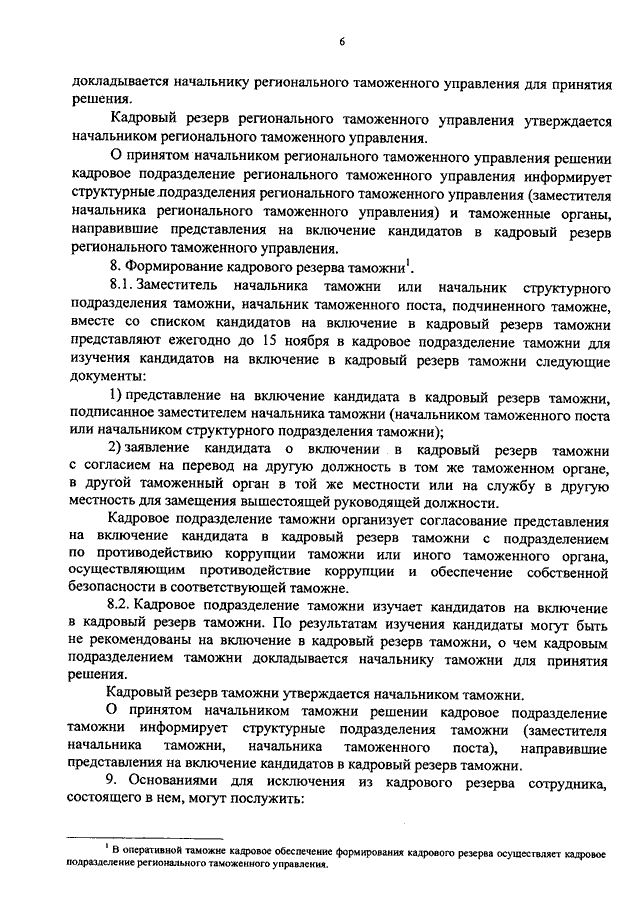 6

докладывается начальнику регионального таможенного управления для принятия решения.

Кадровый резерв регионального таможенного управления утверждается начальником регионального таможенного управления.

О принятом начальником регионального таможенного управления решении кадровое подразделение регионального таможенного управления информирует структурные подразделения регионального таможенного управления (заместителя начальника регионального таможенного управления) и таможенные органы, направившие представления на включение кандидатов в кадровый резерв регионального таможенного управления.

8. Формирование кадрового резерва таможни$^1$.

8.1. Заместитель начальника таможни или начальник структурного подразделения таможни, начальник таможенного поста, подчиненного таможне, вместе со списком кандидатов на включение в кадровый резерв таможни представляют ежегодно до 15 ноября в кадровое подразделение таможни для изучения кандидатов на включение в кадровый резерв таможни следующие документы:

1) представление на включение кандидата в кадровый резерв таможни, подписанное заместителем начальника таможни (начальником таможенного поста или начальником структурного подразделения таможни);

2) заявление кандидата о включении в кадровый резерв таможни с согласием на перевод на другую должность в том же таможенном органе, в другой таможенный орган в той же местности или на службу в другую местность для замещения вышестоящей руководящей должности.

Кадровое подразделение таможни организует согласование представления на включение кандидата в кадровый резерв таможни с подразделением по противодействию коррупции таможни или иного таможенного органа, осуществляющим противодействие коррупции и обеспечение собственной безопасности в соответствующей таможне.

8.2. Кадровое подразделение таможни изучает кандидатов на включение в кадровый резерв таможни. По результатам изучения кандидаты могут быть не рекомендованы на включение в кадровый резерв таможни, о чем кадровым подразделением таможни докладывается начальнику таможни для принятия решения.

Кадровый резерв таможни утверждается начальником таможни.

О принятом начальником таможни решении кадровое подразделение таможни информирует структурные подразделения таможни (заместителя начальника таможни, начальника таможенного поста), направившие представления на включение кандидатов в кадровый резерв таможни.

9. Основаниями для исключения из кадрового резерва сотрудника, состоящего в нем, могут послужить:

$^1$ В оперативной таможне кадровое обеспечение формирования кадрового резерва осуществляет кадровое подразделение регионального таможенного управления.